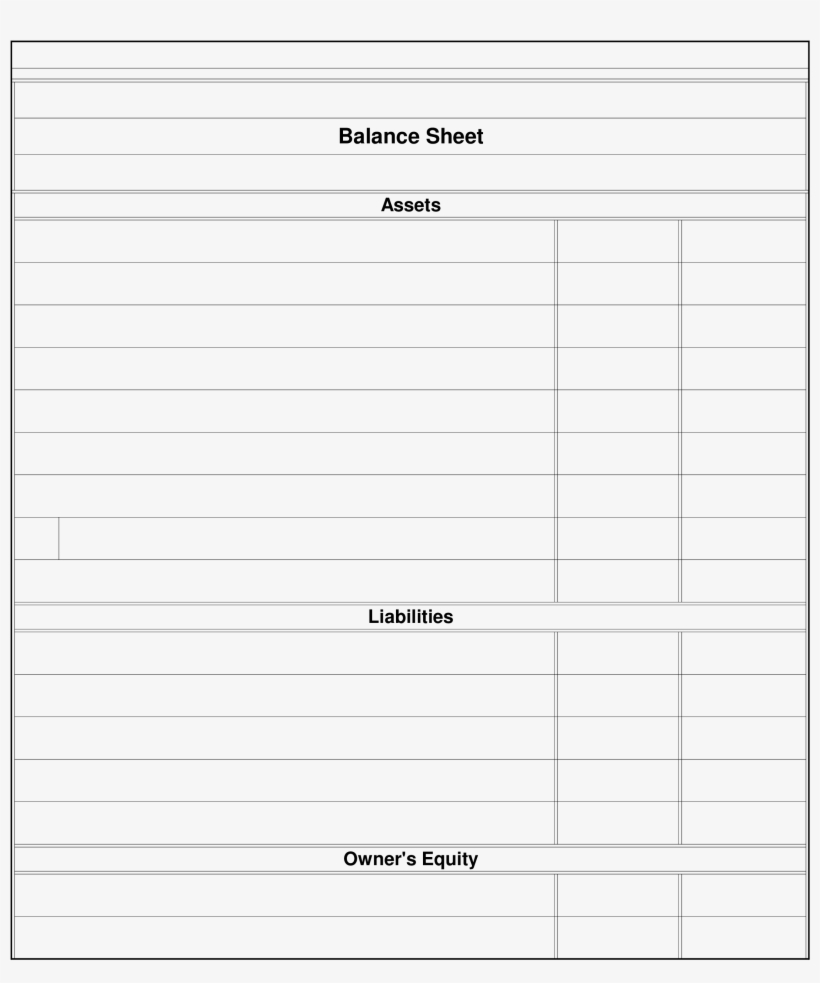 Balance Sheet

Assets

Liabilities

Owner's Equity